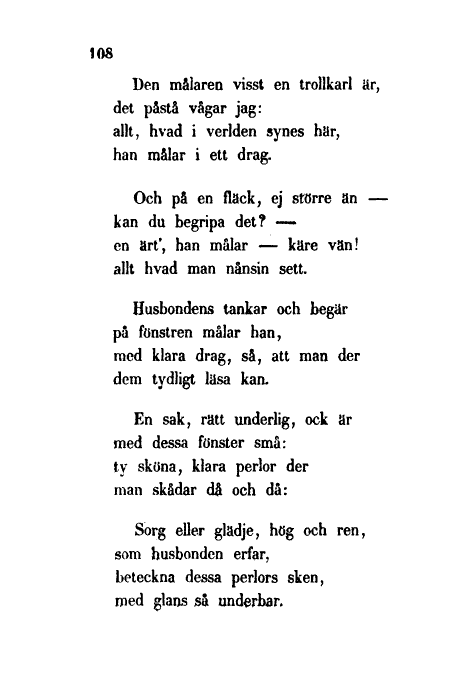 108

Den målaren visst en trollkarl är,
det påstå vågar jag:
allt, hvad i verlden synes här,
han målar i ett drag.

Och på en fläck, ej större än —
kan du begripa det? —
en ärt', han målar — käre vän!
allt hvad man nånsin sett.

Husbondens tankar och begär
på fönstren målar han,
med klara drag, så, att man der
dem tydligt läsa kan.

En sak, rätt underlig, ock är
med dessa fönster små:
ty sköna, klara perlor der
man skådar då och då:

Sorg eller glädje, hög och ren,
som husbonden erfar,
beteckna dessa perlors sken,
med glans så underbar.